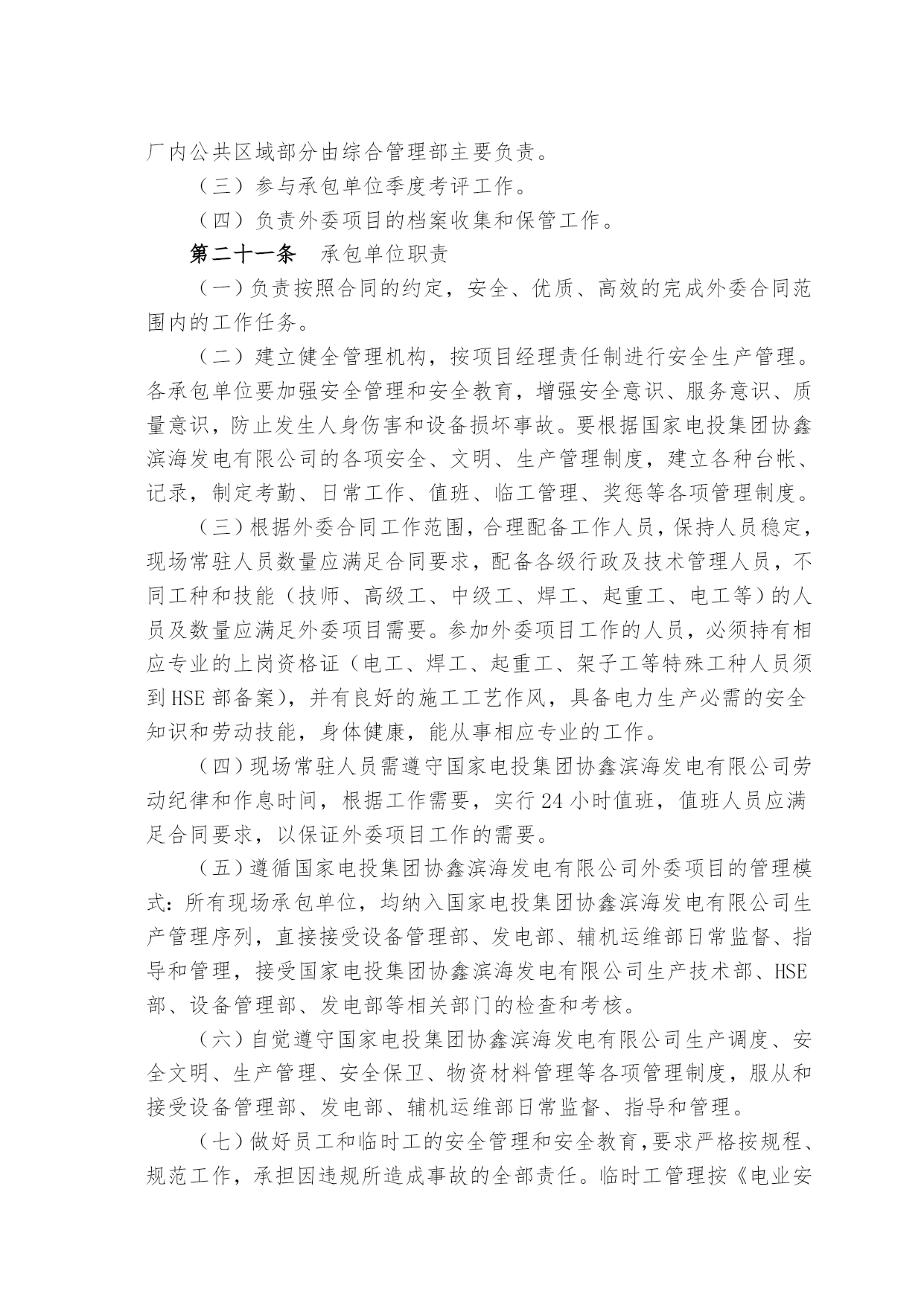 厂内公共区域部分由综合管理部主要负责。

（三）参与承包单位季度考评工作。

（四）负责外委项目的档案收集和保管工作。

第二十一条　承包单位职责

（一）负责按照合同的约定，安全、优质、高效的完成外委合同范围内的工作任务。

（二）建立健全管理机构，按项目经理责任制进行安全生产管理。各承包单位要加强安全管理和安全教育，增强安全意识、服务意识、质量意识，防止发生人身伤害和设备损坏事故。要根据国家电投集团协鑫滨海发电有限公司的各项安全、文明、生产管理制度，建立各种台帐、记录，制定考勤、日常工作、值班、临工管理、奖惩等各项管理制度。

（三）根据外委合同工作范围，合理配备工作人员，保持人员稳定，现场常驻人员数量应满足合同要求，配备各级行政及技术管理人员，不同工种和技能（技师、高级工、中级工、焊工、起重工、电工等）的人员及数量应满足外委项目需要。参加外委项目工作的人员，必须持有相应专业的上岗资格证（电工、焊工、起重工、架子工等特殊工种人员须到HSE部备案），并有良好的施工工艺作风，具备电力生产必需的安全知识和劳动技能，身体健康，能从事相应专业的工作。

（四）现场常驻人员需遵守国家电投集团协鑫滨海发电有限公司劳动纪律和作息时间，根据工作需要，实行24小时值班，值班人员应满足合同要求，以保证外委项目工作的需要。

（五）遵循国家电投集团协鑫滨海发电有限公司外委项目的管理模式：所有现场承包单位，均纳入国家电投集团协鑫滨海发电有限公司生产管理序列，直接接受设备管理部、发电部、辅机运维部日常监督、指导和管理，接受国家电投集团协鑫滨海发电有限公司生产技术部、HSE部、设备管理部、发电部等相关部门的检查和考核。

（六）自觉遵守国家电投集团协鑫滨海发电有限公司生产调度、安全文明、生产管理、安全保卫、物资材料管理等各项管理制度，服从和接受设备管理部、发电部、辅机运维部日常监督、指导和管理。

（七）做好员工和临时工的安全管理和安全教育，要求严格按规程、规范工作，承担因违规所造成事故的全部责任。临时工管理按《电业安